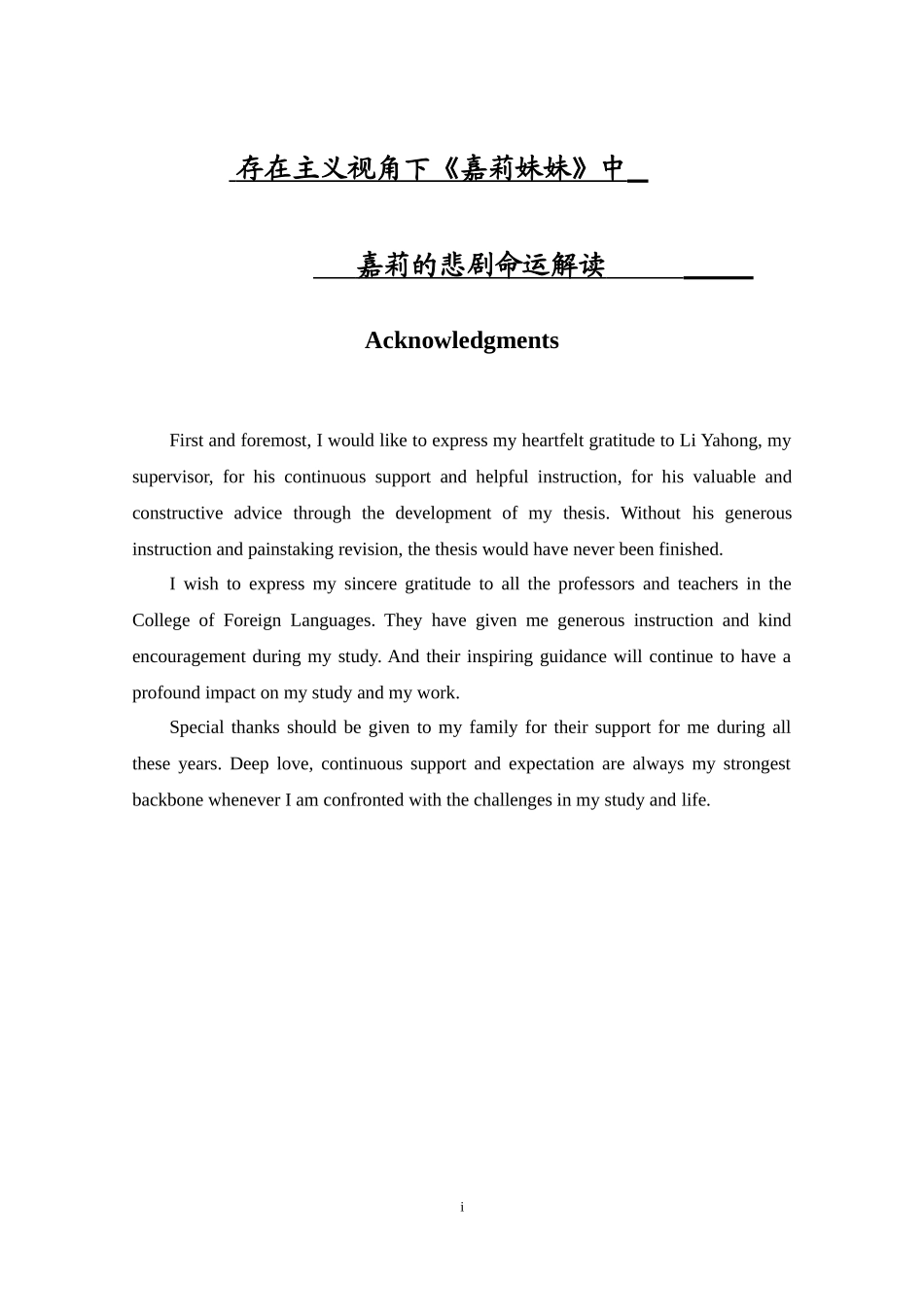 存在主义视角下《嘉莉妹妹》中

嘉莉的悲剧命运解读

Acknowledgments

First and foremost, I would like to express my heartfelt gratitude to Li Yahong, my supervisor, for his continuous support and helpful instruction, for his valuable and constructive advice through the development of my thesis. Without his generous instruction and painstaking revision, the thesis would have never been finished.

I wish to express my sincere gratitude to all the professors and teachers in the College of Foreign Languages. They have given me generous instruction and kind encouragement during my study. And their inspiring guidance will continue to have a profound impact on my study and my work.

Special thanks should be given to my family for their support for me during all these years. Deep love, continuous support and expectation are always my strongest backbone whenever I am confronted with the challenges in my study and life.

i